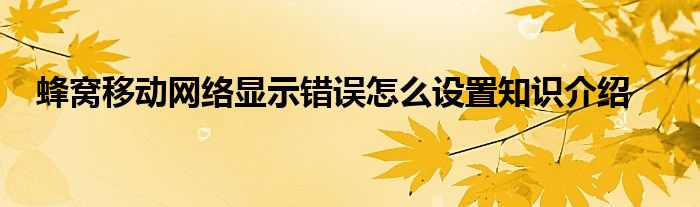 蜂窝移动网络显示错误怎么设置知识介绍